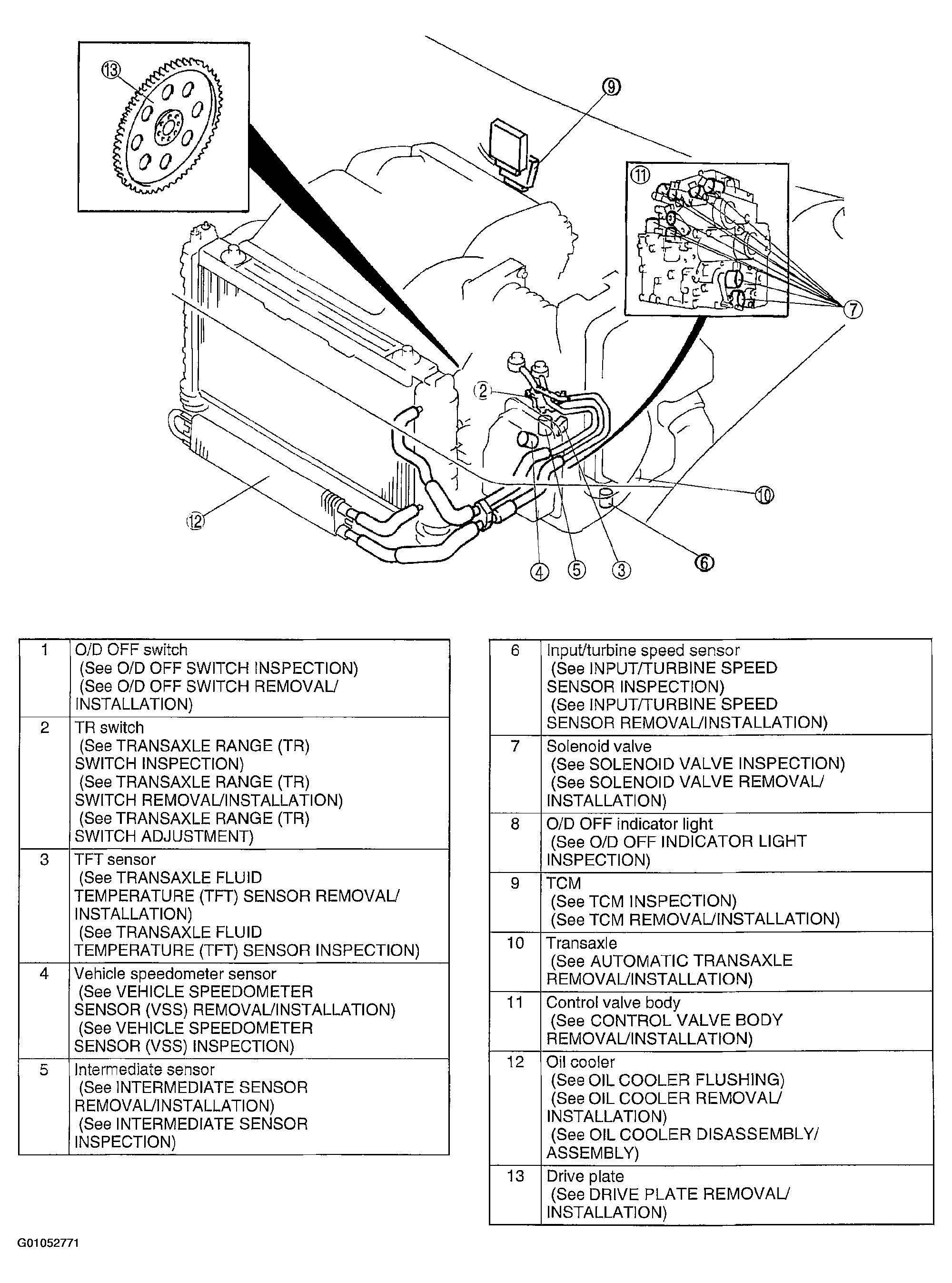 13

9

11

7

2

10

12

6

4 5 3

| 1 | O/D OFF switch (See O/D OFF SWITCH INSPECTION) (See O/D OFF SWITCH REMOVAL/ INSTALLATION) |
|---|---|
| 2 | TR switch (See TRANSAXLE RANGE (TR) SWITCH INSPECTION) (See TRANSAXLE RANGE (TR) SWITCH REMOVAL/INSTALLATION) (See TRANSAXLE RANGE (TR) SWITCH ADJUSTMENT) |
| 3 | TFT sensor (See TRANSAXLE FLUID TEMPERATURE (TFT) SENSOR REMOVAL/ INSTALLATION) (See TRANSAXLE FLUID TEMPERATURE (TFT) SENSOR INSPECTION) |
| 4 | Vehicle speedometer sensor (See VEHICLE SPEEDOMETER SENSOR (VSS) REMOVAL/INSTALLATION) (See VEHICLE SPEEDOMETER SENSOR (VSS) INSPECTION) |
| 5 | Intermediate sensor (See INTERMEDIATE SENSOR REMOVAL/INSTALLATION) (See INTERMEDIATE SENSOR INSPECTION) |

| 6 | Input/turbine speed sensor (See INPUT/TURBINE SPEED SENSOR INSPECTION) (See INPUT/TURBINE SPEED SENSOR REMOVAL/INSTALLATION) |
|---|---|
| 7 | Solenoid valve (See SOLENOID VALVE INSPECTION) (See SOLENOID VALVE REMOVAL/ INSTALLATION) |
| 8 | O/D OFF indicator light (See O/D OFF INDICATOR LIGHT INSPECTION) |
| 9 | TCM (See TCM INSPECTION) (See TCM REMOVAL/INSTALLATION) |
| 10 | Transaxle (See AUTOMATIC TRANSAXLE REMOVAL/INSTALLATION) |
| 11 | Control valve body (See CONTROL VALVE BODY REMOVAL/INSTALLATION) |
| 12 | Oil cooler (See OIL COOLER FLUSHING) (See OIL COOLER REMOVAL/ INSTALLATION) (See OIL COOLER DISASSEMBLY/ ASSEMBLY) |
| 13 | Drive plate (See DRIVE PLATE REMOVAL/ INSTALLATION) |

G01052771